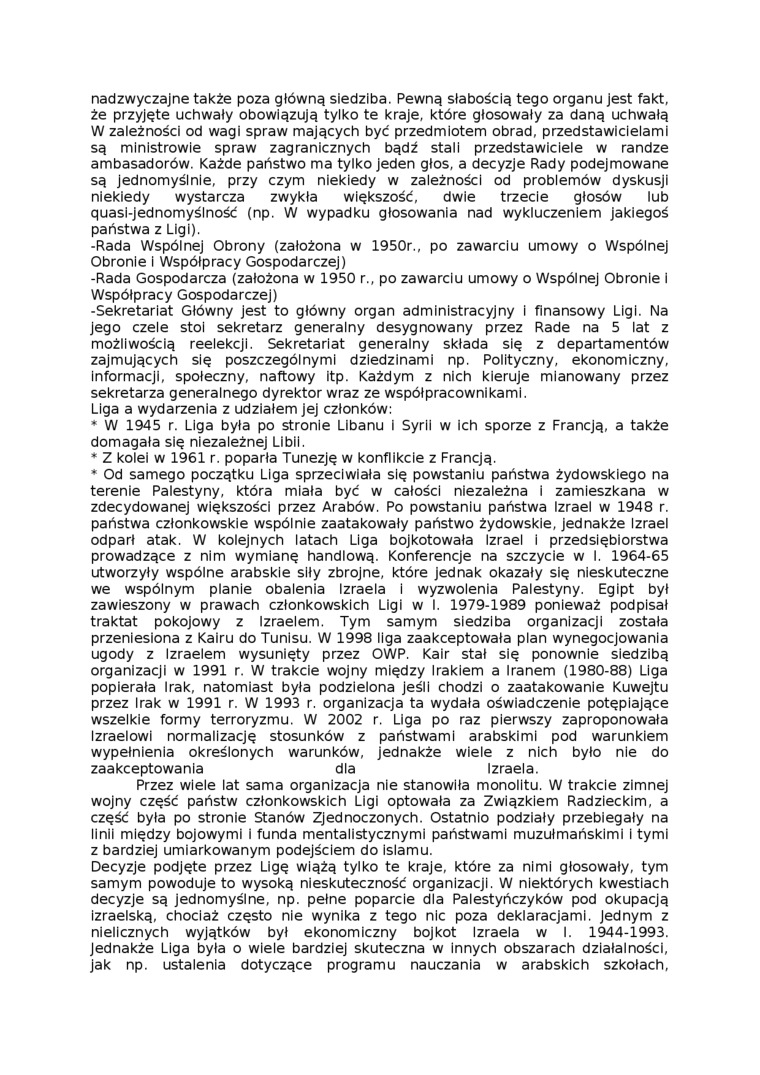 nadzwyczajne także poza główną siedziba. Pewną słabością tego organu jest fakt, że przyjęte uchwały obowiązują tylko te kraje, które głosowały za daną uchwałą W zależności od wagi spraw mających być przedmiotem obrad, przedstawicielami są ministrowie spraw zagranicznych bądź stali przedstawiciele w randze ambasadorów. Każde państwo ma tylko jeden głos, a decyzje Rady podejmowane są jednomyślnie, przy czym niekiedy w zależności od problemów dyskusji niekiedy wystarcza zwykła większość, dwie trzecie głosów lub quasi-jednomyślność (np. W wypadku głosowania nad wykluczeniem jakiegoś państwa z Ligi).
-Rada Wspólnej Obrony (założona w 1950r., po zawarciu umowy o Wspólnej Obronie i Współpracy Gospodarczej)
-Rada Gospodarcza (założona w 1950 r., po zawarciu umowy o Wspólnej Obronie i Współpracy Gospodarczej)
-Sekretariat Główny jest to główny organ administracyjny i finansowy Ligi. Na jego czele stoi sekretarz generalny desygnowany przez Rade na 5 lat z możliwością reelekcji. Sekretariat generalny składa się z departamentów zajmujących się poszczególnymi dziedzinami np. Polityczny, ekonomiczny, informacji, społeczny, naftowy itp. Każdym z nich kieruje mianowany przez sekretarza generalnego dyrektor wraz ze współpracownikami.
Liga a wydarzenia z udziałem jej członków:
* W 1945 r. Liga była po stronie Libanu i Syrii w ich sporze z Francją, a także domagała się niezależnej Libii.
* Z kolei w 1961 r. poparła Tunezję w konflikcie z Francją.
* Od samego początku Liga sprzeciwiała się powstaniu państwa żydowskiego na terenie Palestyny, która miała być w całości niezależna i zamieszkana w zdecydowanej większości przez Arabów. Po powstaniu państwa Izrael w 1948 r. państwa członkowskie wspólnie zaatakowały państwo żydowskie, jednakże Izrael odparł atak. W kolejnych latach Liga bojkotowała Izrael i przedsiębiorstwa prowadzące z nim wymianę handlową. Konferencje na szczycie w l. 1964-65 utworzyły wspólne arabskie siły zbrojne, które jednak okazały się nieskuteczne we wspólnym planie obalenia Izraela i wyzwolenia Palestyny. Egipt był zawieszony w prawach członkowskich Ligi w l. 1979-1989 ponieważ podpisał traktat pokojowy z Izraelem. Tym samym siedziba organizacji została przeniesiona z Kairu do Tunisu. W 1998 liga zaakceptowała plan wynegocjowania ugody z Izraelem wysunięty przez OWP. Kair stał się ponownie siedzibą organizacji w 1991 r. W trakcie wojny między Irakiem a Iranem (1980-88) Liga popierała Irak, natomiast była podzielona jeśli chodzi o zaatakowanie Kuwejtu przez Irak w 1991 r. W 1993 r. organizacja ta wydała oświadczenie potępiające wszelkie formy terroryzmu. W 2002 r. Liga po raz pierwszy zaproponowała Izraelowi normalizację stosunków z państwami arabskimi pod warunkiem wypełnienia określonych warunków, jednakże wiele z nich było nie do zaakceptowania dla Izraela.
Przez wiele lat sama organizacja nie stanowiła monolitu. W trakcie zimnej wojny część państw członkowskich Ligi optowała za Związkiem Radzieckim, a część była po stronie Stanów Zjednoczonych. Ostatnio podziały przebiegały na linii między bojowymi i funda mentalistycznymi państwami muzułmańskimi i tymi z bardziej umiarkowanym podejściem do islamu.
Decyzje podjęte przez Ligę wiążą tylko te kraje, które za nimi głosowały, tym samym powoduje to wysoką nieskuteczność organizacji. W niektórych kwestiach decyzje są jednomyślne, np. pełne poparcie dla Palestyńczyków pod okupacją izraelską, chociaż często nie wynika z tego nic poza deklaracjami. Jednym z nielicznych wyjątków był ekonomiczny bojkot Izraela w l. 1944-1993. Jednakże Liga była o wiele bardziej skuteczna w innych obszarach działalności, jak np. ustalenia dotyczące programu nauczania w arabskich szkołach,